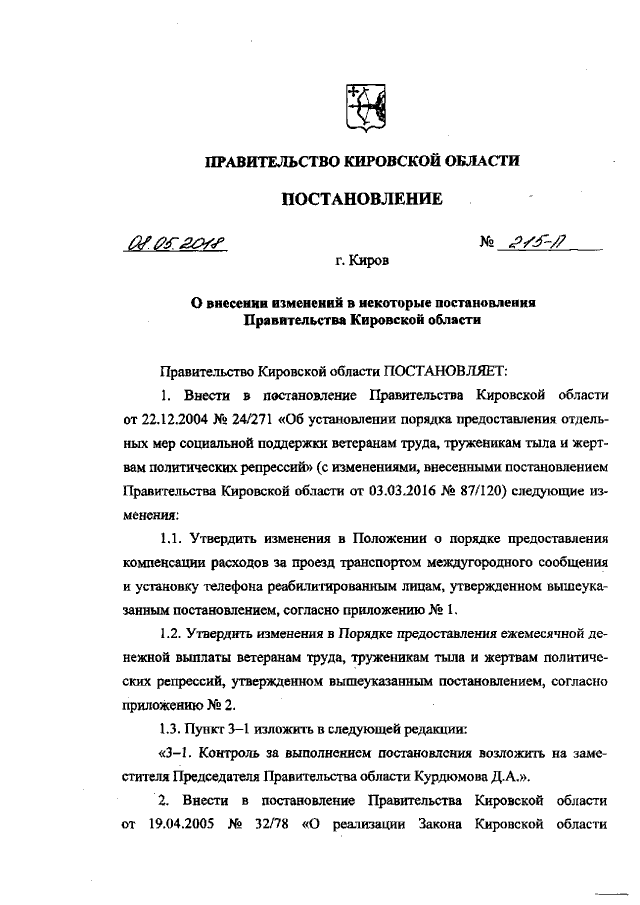 ПРАВИТЕЛЬСТВО КИРОВСКОЙ ОБЛАСТИ

ПОСТАНОВЛЕНИЕ

08.05.2018 № 215-П

г. Киров

О внесении изменений в некоторые постановления Правительства Кировской области

Правительство Кировской области ПОСТАНОВЛЯЕТ:

1. Внести в постановление Правительства Кировской области от 22.12.2004 № 24/271 «Об установлении порядка предоставления отдельных мер социальной поддержки ветеранам труда, труженикам тыла и жертвам политических репрессий» (с изменениями, внесенными постановлением Правительства Кировской области от 03.03.2016 № 87/120) следующие изменения:

1.1. Утвердить изменения в Положении о порядке предоставления компенсации расходов за проезд транспортом междугородного сообщения и установку телефона реабилитированным лицам, утвержденном вышеуказанным постановлением, согласно приложению № 1.

1.2. Утвердить изменения в Порядке предоставления ежемесячной денежной выплаты ветеранам труда, труженикам тыла и жертвам политических репрессий, утвержденном вышеуказанным постановлением, согласно приложению № 2.

1.3. Пункт 3–1 изложить в следующей редакции:

«3–1. Контроль за выполнением постановления возложить на заместителя Председателя Правительства области Курдюмова Д.А.».

2. Внести в постановление Правительства Кировской области от 19.04.2005 № 32/78 «О реализации Закона Кировской области